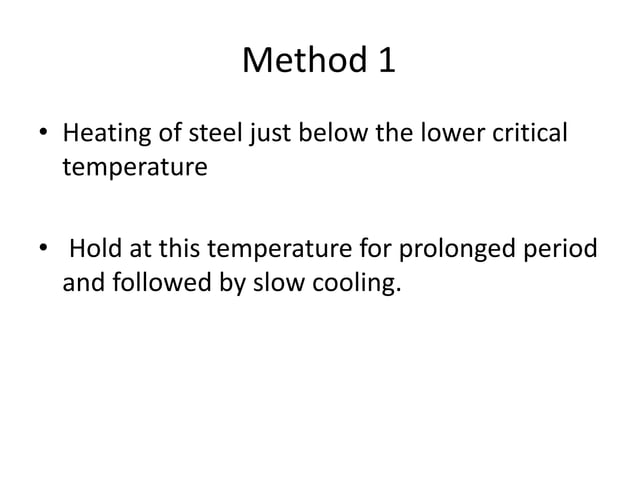 Method 1

• Heating of steel just below the lower critical temperature

• Hold at this temperature for prolonged period and followed by slow cooling.